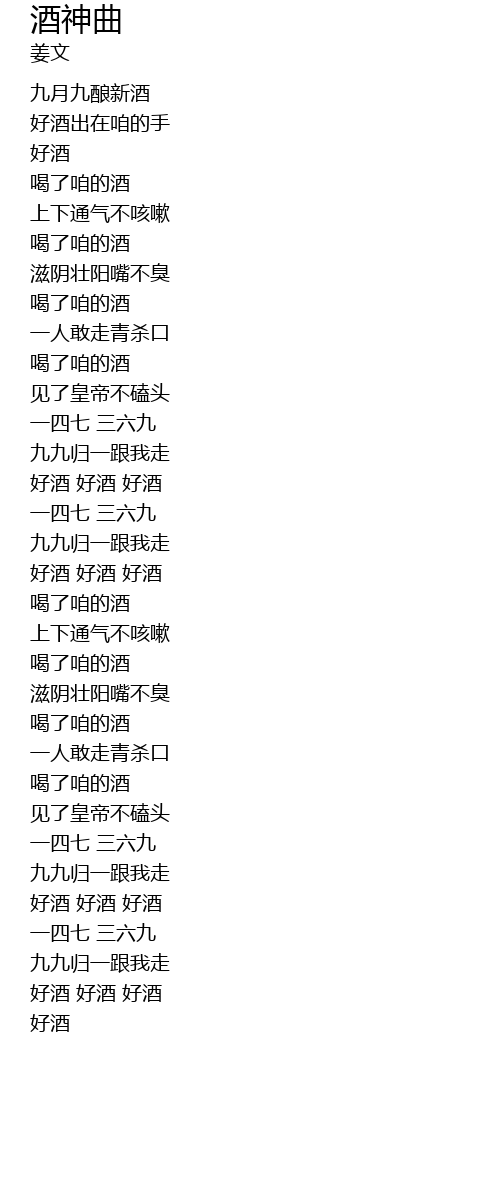 酒神曲
姜文

九月九酿新酒
好酒出在咱的手
好酒
喝了咱的酒
上下通气不咳嗽
喝了咱的酒
滋阴壮阳嘴不臭
喝了咱的酒
一人敢走青杀口
喝了咱的酒
见了皇帝不磕头
一四七 三六九
九九归一跟我走
好酒 好酒 好酒
一四七 三六九
九九归一跟我走
好酒 好酒 好酒
喝了咱的酒
上下通气不咳嗽
喝了咱的酒
滋阴壮阳嘴不臭
喝了咱的酒
一人敢走青杀口
喝了咱的酒
见了皇帝不磕头
一四七 三六九
九九归一跟我走
好酒 好酒 好酒
一四七 三六九
九九归一跟我走
好酒 好酒 好酒
好酒